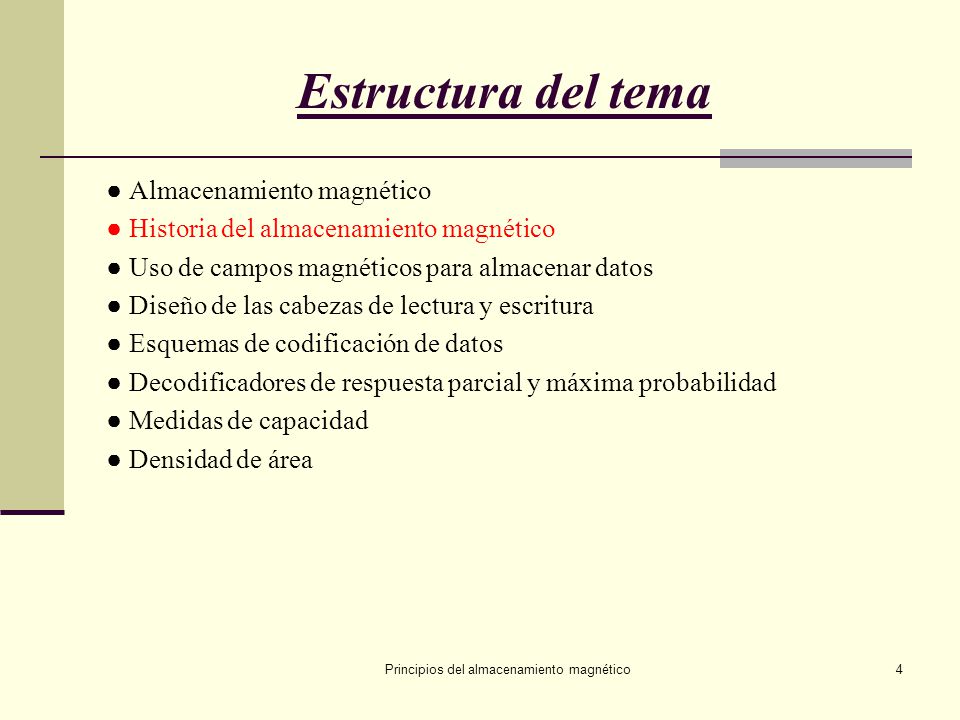 Estructura del tema

● Almacenamiento magnético
● Historia del almacenamiento magnético
● Uso de campos magnéticos para almacenar datos
● Diseño de las cabezas de lectura y escritura
● Esquemas de codificación de datos
● Decodificadores de respuesta parcial y máxima probabilidad
● Medidas de capacidad
● Densidad de área

Principios del almacenamiento magnético

4